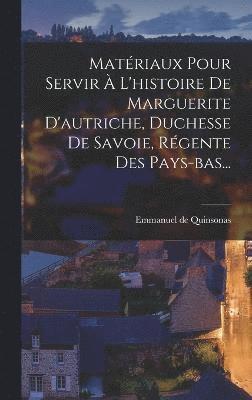 Matériaux Pour Servir À L'histoire De Marguerite D'autriche, Duchesse De Savoie, Régente Des Pays-bas...

Emmanuel de Quinsonas